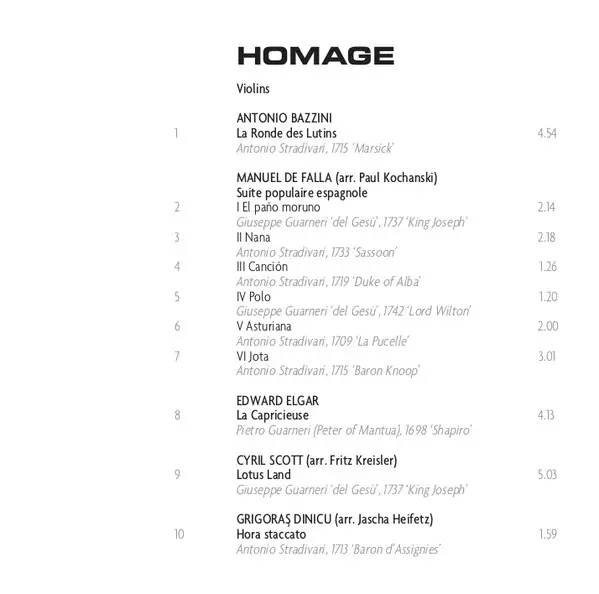 HOMAGE

Violins

ANTONIO BAZZINI
1 La Ronde des Lutins 4.54
Antonio Stradivari, 1715 'Marsick'

MANUEL DE FALLA (arr. Paul Kochanski)
Suite populaire espagnole
2 I El paño moruno 2.14
Giuseppe Guarneri 'del Gesù', 1737 'King Joseph'
3 II Nana 2.18
Antonio Stradivari, 1733 'Sassoon'
4 III Canción 1.26
Antonio Stradivari, 1719 'Duke of Alba'
5 IV Polo 1.20
Giuseppe Guarneri 'del Gesù', 1742 'Lord Wilton'
6 V Asturiana 2.00
Antonio Stradivari, 1709 'La Pucelle'
7 VI Jota 3.01
Antonio Stradivari, 1715 'Baron Knoop'

EDWARD ELGAR
8 La Capricieuse 4.13
Pietro Guarneri (Peter of Mantua), 1698 'Shapiro'

CYRIL SCOTT (arr. Fritz Kreisler)
9 Lotus Land 5.03
Giuseppe Guarneri 'del Gesù', 1737 'King Joseph'

GRIGORAŞ DINICU (arr. Jascha Heifetz)
10 Hora staccato 1.59
Antonio Stradivari, 1713 'Baron d'Assignies'